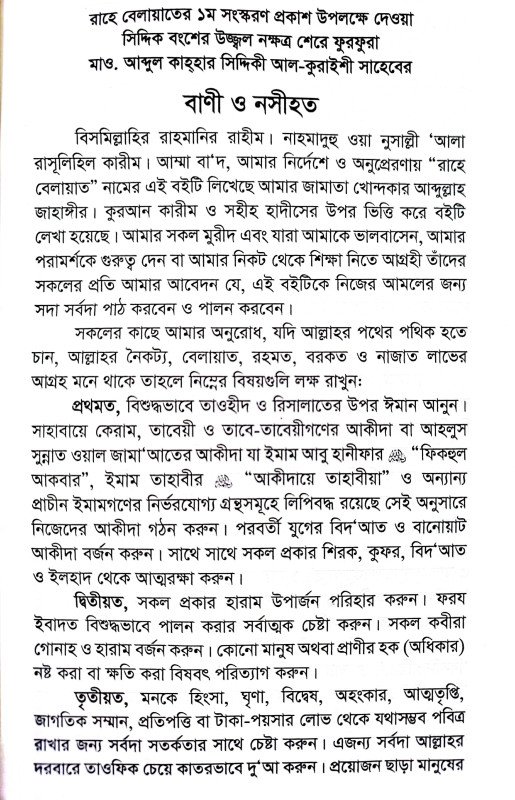 রাহে বেলায়াতের ১ম সংস্করণ প্রকাশ উপলক্ষে দেওয়া
সিদ্দিক বংশের উজ্জ্বল নক্ষত্র শেরে ফুরফুরা
মাও. আব্দুল কাহ্হার সিদ্দিকী আল-কুরাইশী সাহেবের

বাণী ও নসীহত

বিসমিল্লাহির রাহমানির রাহীম। নাহমাদুহু ওয়া নুসাল্লী 'আলা রাসূলিহিল কারীম। আম্মা বা'দ, আমার নির্দেশে ও অনুপ্রেরণায় "রাহে বেলায়াত" নামের এই বইটি লিখেছে আমার জামাতা খোন্দকার আব্দুল্লাহ জাহাঙ্গীর। কুরআন কারীম ও সহীহ হাদীসের উপর ভিত্তি করে বইটি লেখা হয়েছে। আমার সকল মুরীদ এবং যারা আমাকে ভালবাসেন, আমার পরামর্শকে গুরুত্ব দেন বা আমার নিকট থেকে শিক্ষা নিতে আগ্রহী তাঁদের সকলের প্রতি আমার আবেদন যে, এই বইটিকে নিজের আমলের জন্য সদা সর্বদা পাঠ করবেন ও পালন করবেন।

সকলের কাছে আমার অনুরোধ, যদি আল্লাহর পথের পথিক হতে চান, আল্লাহর নৈকট্য, বেলায়াত, রহমত, বরকত ও নাজাত লাভের আগ্রহ মনে থাকে তাহলে নিম্নের বিষয়গুলি লক্ষ রাখুন:

প্রথমত, বিশুদ্ধভাবে তাওহীদ ও রিসালাতের উপর ঈমান আনুন। সাহাবায়ে কেরাম, তাবেয়ী ও তাবে-তাবেয়ীগণের আকীদা বা আহলুস সুন্নাত ওয়াল জামা'আতের আকীদা যা ইমাম আবু হানীফার ﷺ "ফিকহুল আকবার", ইমাম তাহাবীর ﷺ "আকীদায়ে তাহাবীয়া" ও অন্যান্য প্রাচীন ইমামগণের নির্ভরযোগ্য গ্রন্থসমূহে লিপিবদ্ধ রয়েছে সেই অনুসারে নিজেদের আকীদা গঠন করুন। পরবর্তী যুগের বিদ'আত ও বানোয়াট আকীদা বর্জন করুন। সাথে সাথে সকল প্রকার শিরক, কুফর, বিদ'আত ও ইলহাদ থেকে আত্মরক্ষা করুন।

দ্বিতীয়ত, সকল প্রকার হারাম উপার্জন পরিহার করুন। ফরয ইবাদত বিশুদ্ধভাবে পালন করার সর্বাত্মক চেষ্টা করুন। সকল কবীরা গোনাহ ও হারাম বর্জন করুন। কোনো মানুষ অথবা প্রাণীর হক (অধিকার) নষ্ট করা বা ক্ষতি করা বিষবৎ পরিত্যাগ করুন।

তৃতীয়ত, মনকে হিংসা, ঘৃণা, বিদ্বেষ, অহংকার, আত্মতৃপ্তি, জাগতিক সম্মান, প্রতিপত্তি বা টাকা-পয়সার লোভ থেকে যথাসম্ভব পবিত্র রাখার জন্য সর্বদা সতর্কতার সাথে চেষ্টা করুন। এজন্য সর্বদা আল্লাহর দরবারে তাওফিক চেয়ে কাতরভাবে দু'আ করুন। প্রয়োজন ছাড়া মানুষের